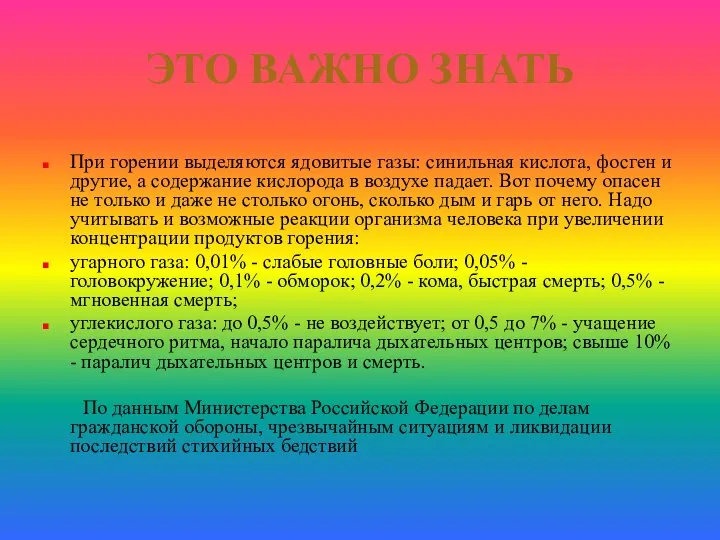 ЭТО ВАЖНО ЗНАТЬ

При горении выделяются ядовитые газы: синильная кислота, фосген и другие, а содержание кислорода в воздухе падает. Вот почему опасен не только и даже не столько огонь, сколько дым и гарь от него. Надо учитывать и возможные реакции организма человека при увеличении концентрации продуктов горения:

угарного газа: 0,01% - слабые головные боли; 0,05% - головокружение; 0,1% - обморок; 0,2% - кома, быстрая смерть; 0,5% - мгновенная смерть;

углекислого газа: до 0,5% - не воздействует; от 0,5 до 7% - учащение сердечного ритма, начало паралича дыхательных центров; свыше 10% - паралич дыхательных центров и смерть.

По данным Министерства Российской Федерации по делам гражданской обороны, чрезвычайным ситуациям и ликвидации последствий стихийных бедствий